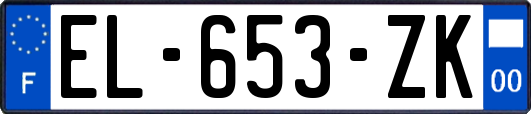 F
EL-653-ZK
00